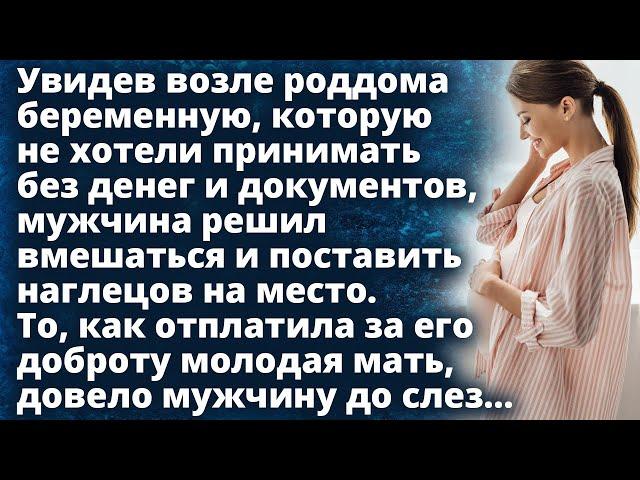 Увидев возле роддома беременную, которую не хотели принимать без денег и документов, мужчина решил вмешаться и поставить наглецов на место. То, как отплатила за его доброту молодая мать, довело мужчину до слез...